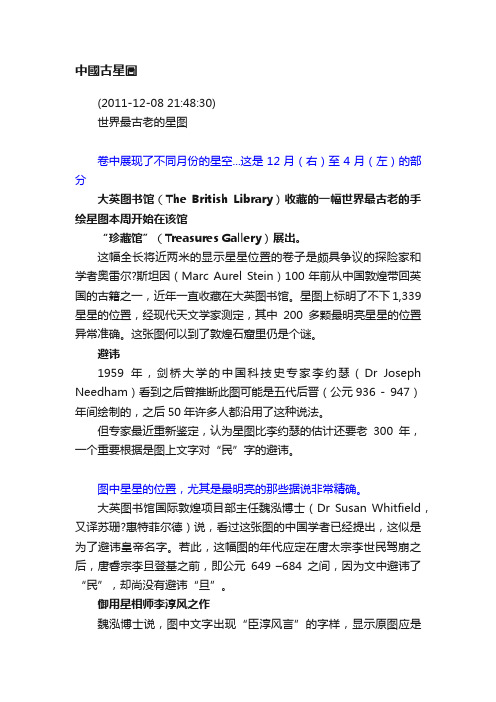 中國古星圖

(2011-12-08 21:48:30)
世界最古老的星图

卷中展现了不同月份的星空...这是 12 月（右）至 4 月（左）的部分

大英图书馆（The British Library）收藏的一幅世界最古老的手绘星图本周开始在该馆

“珍藏馆”（Treasures Gallery）展出。

这幅全长将近两米的显示星星位置的卷子是颇具争议的探险家和学者奥雷尔?斯坦因（Marc Aurel Stein）100 年前从中国敦煌带回英国的古籍之一，近年一直收藏在大英图书馆。星图上标明了不下 1,339 星星的位置，经现代天文学家测定，其中 200 多颗最明亮星星的位置异常准确。这张图何以到了敦煌石窟里仍是个谜。

避讳

1959 年，剑桥大学的中国科技史专家李约瑟（Dr Joseph Needham）看到之后曾推断此图可能是五代后晋（公元 936 - 947）年间绘制的，之后 50 年许多人都沿用了这种说法。

但专家最近重新鉴定，认为星图比李约瑟的估计还要老 300 年，一个重要根据是图上文字对“民”字的避讳。

图中星星的位置，尤其是最明亮的那些据说非常精确。

大英图书馆国际敦煌项目部主任魏泓博士（Dr Susan Whitfield，又译苏珊?惠特菲尔德）说，看过这张图的中国学者已经提出，这似是为了避讳皇帝名字。若此，这幅图的年代应定在唐太宗李世民驾崩之后，唐睿宗李旦登基之前，即公元 649 –684 之间，因为文中避讳了“民”，却尚没有避讳“旦”。

御用星相师李淳风之作

魏泓博士说，图中文字出现“臣淳风言”的字样，显示原图应是